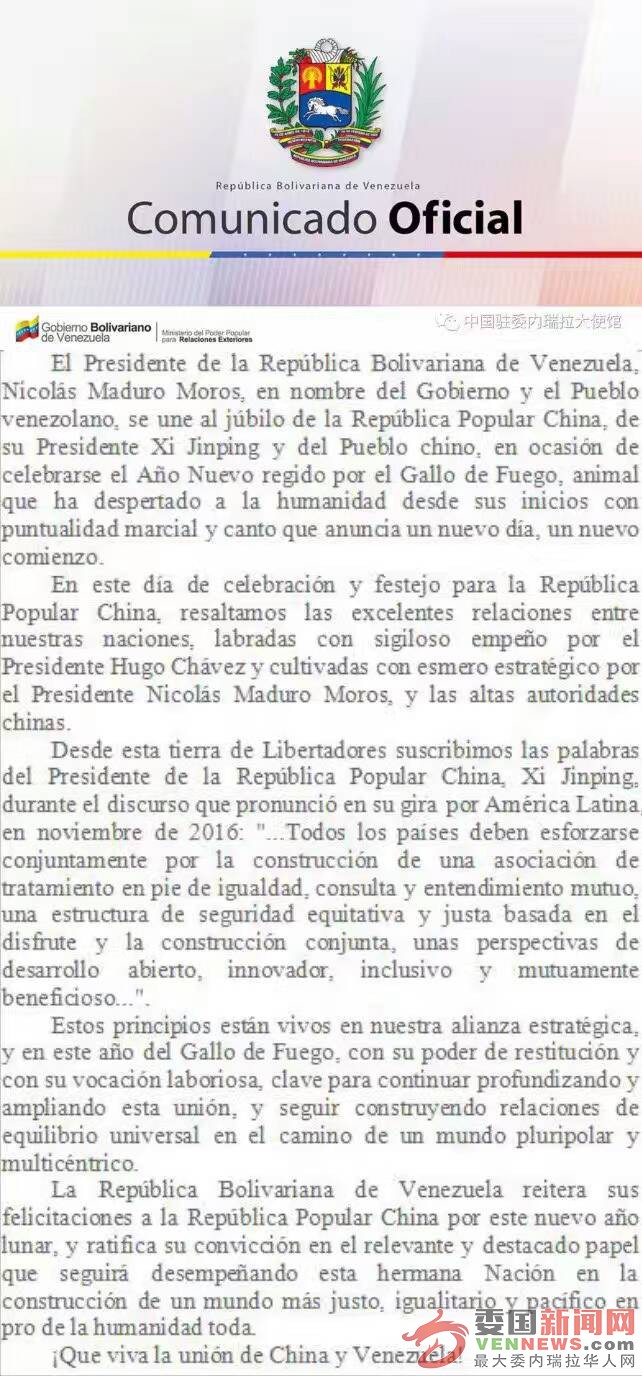 República Bolivariana de Venezuela
Comunicado Oficial

Gobierno Bolivariano de Venezuela | Ministerio del Poder Popular para Relaciones Exteriores

中国驻委内瑞拉大使馆

El Presidente de la República Bolivariana de Venezuela, Nicolás Maduro Moros, en nombre del Gobierno y el Pueblo venezolano, se une al júbilo de la República Popular China, de su Presidente Xi Jinping y del Pueblo chino, en ocasión de celebrarse el Año Nuevo regido por el Gallo de Fuego, animal que ha despertado a la humanidad desde sus inicios con puntualidad marcial y canto que anuncia un nuevo día, un nuevo comienzo.

En este día de celebración y festejo para la República Popular China, resaltamos las excelentes relaciones entre nuestras naciones, labradas con sigiloso empeño por el Presidente Hugo Chávez y cultivadas con esmero estratégico por el Presidente Nicolás Maduro Moros, y las altas autoridades chinas.

Desde esta tierra de Libertadores suscribimos las palabras del Presidente de la República Popular China, Xi Jinping, durante el discurso que pronunció en su gira por América Latina, en noviembre de 2016: "...Todos los países deben esforzarse conjuntamente por la construcción de una asociación de tratamiento en pie de igualdad, consulta y entendimiento mutuo, una estructura de seguridad equitativa y justa basada en el disfrute y la construcción conjunta, unas perspectivas de desarrollo abierto, innovador, inclusivo y mutuamente beneficioso...".

Estos principios están vivos en nuestra alianza estratégica, y en este año del Gallo de Fuego, con su poder de restitución y con su vocación laboriosa, clave para continuar profundizando y ampliando esta unión, y seguir construyendo relaciones de equilibrio universal en el camino de un mundo pluripolar y multicéntrico.

La República Bolivariana de Venezuela reitera sus felicitaciones a la República Popular China por este nuevo año lunar, y ratifica su convicción en el relevante y destacado papel que seguirá desempeñando esta hermana Nación en la construcción de un mundo más justo, igualitario y pacífico en pro de la humanidad toda.

¡Que viva la unión de China y Venezuela!

委国新闻网
VENNEWS.com
最大委内瑞拉华人网